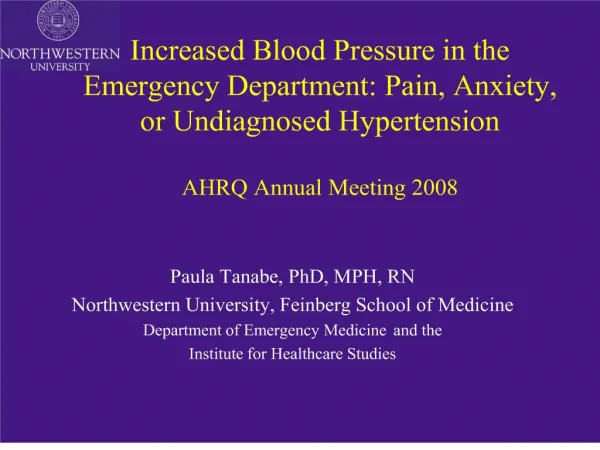 NORTHWESTERN UNIVERSITY

Increased Blood Pressure in the Emergency Department: Pain, Anxiety, or Undiagnosed Hypertension

AHRQ Annual Meeting 2008

Paula Tanabe, PhD, MPH, RN
Northwestern University, Feinberg School of Medicine
Department of Emergency Medicine and the
Institute for Healthcare Studies